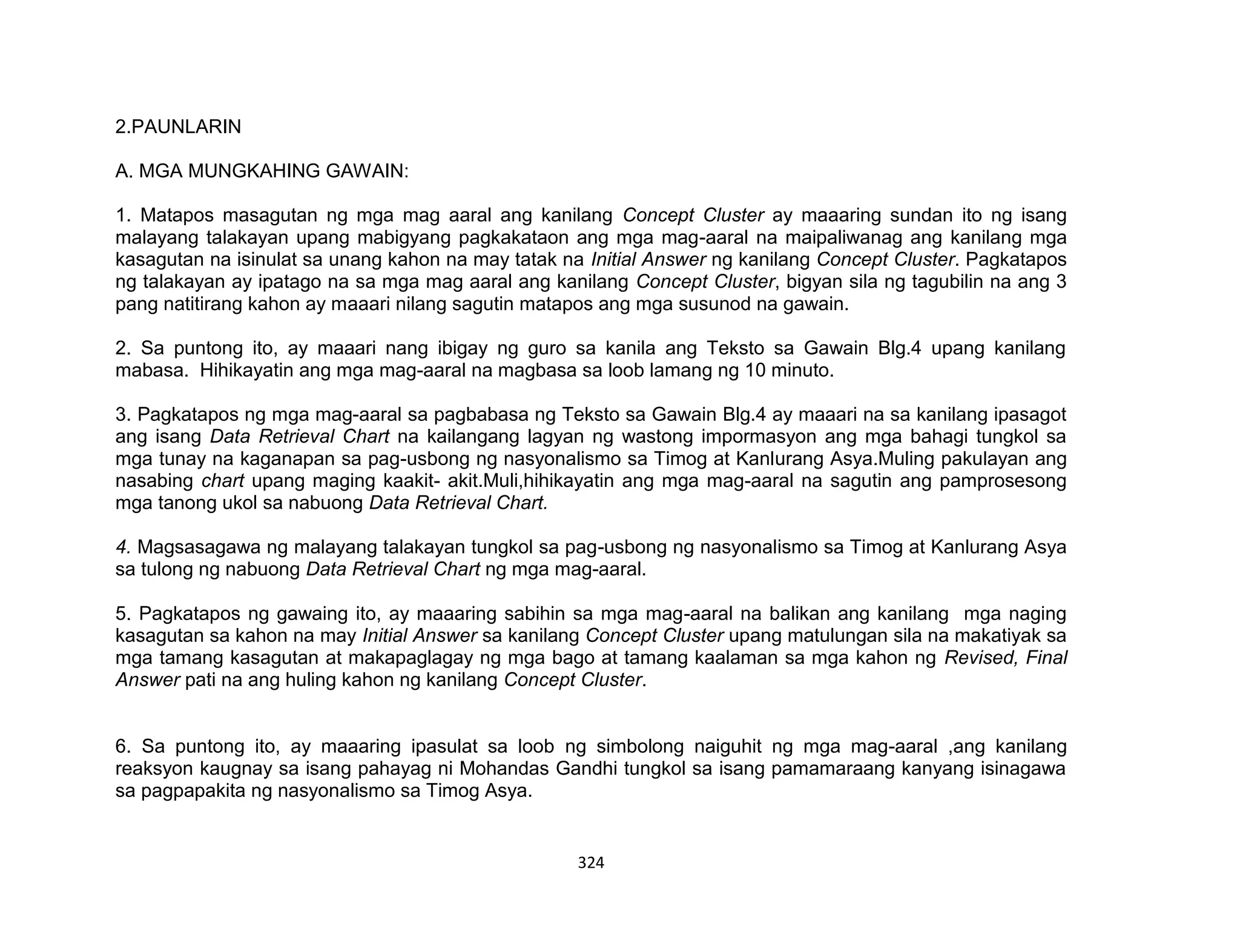 2.PAUNLARIN

A. MGA MUNGKAHING GAWAIN:

1. Matapos masagutan ng mga mag aaral ang kanilang Concept Cluster ay maaaring sundan ito ng isang malayang talakayan upang mabigyang pagkakataon ang mga mag-aaral na maipaliwanag ang kanilang mga kasagutan na isinulat sa unang kahon na may tatak na Initial Answer ng kanilang Concept Cluster. Pagkatapos ng talakayan ay ipatago na sa mga mag aaral ang kanilang Concept Cluster, bigyan sila ng tagubilin na ang 3 pang natitirang kahon ay maaari nilang sagutin matapos ang mga susunod na gawain.

2. Sa puntong ito, ay maaari nang ibigay ng guro sa kanila ang Teksto sa Gawain Blg.4 upang kanilang mabasa. Hihikayatin ang mga mag-aaral na magbasa sa loob lamang ng 10 minuto.

3. Pagkatapos ng mga mag-aaral sa pagbabasa ng Teksto sa Gawain Blg.4 ay maaari na sa kanilang ipasagot ang isang Data Retrieval Chart na kailangang lagyan ng wastong impormasyon ang mga bahagi tungkol sa mga tunay na kaganapan sa pag-usbong ng nasyonalismo sa Timog at Kanlurang Asya.Muling pakulayan ang nasabing chart upang maging kaakit- akit.Muli,hihikayatin ang mga mag-aaral na sagutin ang pamprosesong mga tanong ukol sa nabuong Data Retrieval Chart.

4. Magsasagawa ng malayang talakayan tungkol sa pag-usbong ng nasyonalismo sa Timog at Kanlurang Asya sa tulong ng nabuong Data Retrieval Chart ng mga mag-aaral.

5. Pagkatapos ng gawaing ito, ay maaaring sabihin sa mga mag-aaral na balikan ang kanilang mga naging kasagutan sa kahon na may Initial Answer sa kanilang Concept Cluster upang matulungan sila na makatiyak sa mga tamang kasagutan at makapaglagay ng mga bago at tamang kaalaman sa mga kahon ng Revised, Final Answer pati na ang huling kahon ng kanilang Concept Cluster.

6. Sa puntong ito, ay maaaring ipasulat sa loob ng simbolong naiguhit ng mga mag-aaral ,ang kanilang reaksyon kaugnay sa isang pahayag ni Mohandas Gandhi tungkol sa isang pamamaraang kanyang isinagawa sa pagpapakita ng nasyonalismo sa Timog Asya.

324